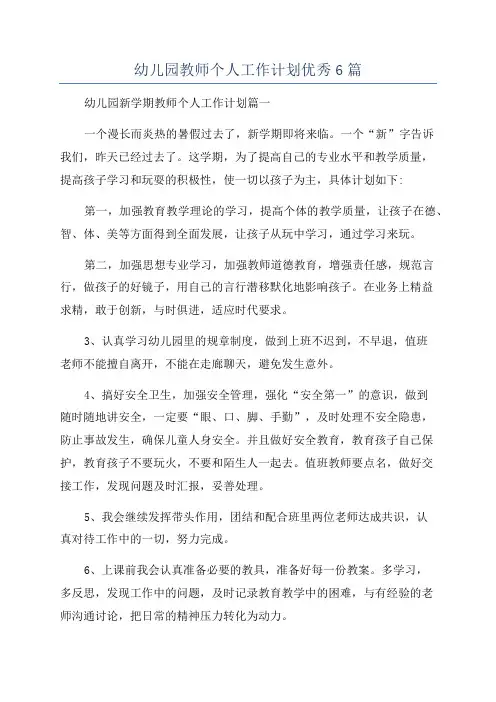 幼儿园教师个人工作计划优秀6篇

幼儿园新学期教师个人工作计划篇一

一个漫长而炎热的暑假过去了，新学期即将来临。一个“新”字告诉我们，昨天已经过去了。这学期，为了提高自己的专业水平和教学质量，提高孩子学习和玩耍的积极性，使一切以孩子为主，具体计划如下:

第一，加强教育教学理论的学习，提高个体的教学质量，让孩子在德、智、体、美等方面得到全面发展，让孩子从玩中学习，通过学习来玩。

第二，加强思想专业学习，加强教师道德教育，增强责任感，规范言行，做孩子的好镜子，用自己的言行潜移默化地影响孩子。在业务上精益求精，敢于创新，与时俱进，适应时代要求。

3、认真学习幼儿园里的规章制度，做到上班不迟到，不早退，值班老师不能擅自离开，不能在走廊聊天，避免发生意外。

4、搞好安全卫生，加强安全管理，强化“安全第一”的意识，做到随时随地讲安全，一定要“眼、口、脚、手勤”，及时处理不安全隐患，防止事故发生，确保儿童人身安全。并且做好安全教育，教育孩子自己保护，教育孩子不要玩火，不要和陌生人一起去。值班教师要点名，做好交接工作，发现问题及时汇报，妥善处理。

5、我会继续发挥带头作用，团结和配合班里两位老师达成共识，认真对待工作中的一切，努力完成。

6、上课前我会认真准备必要的教具，准备好每一份教案。多学习，多反思，发现工作中的问题，及时记录教育教学中的困难，与有经验的老师沟通讨论，把日常的精神压力转化为动力。